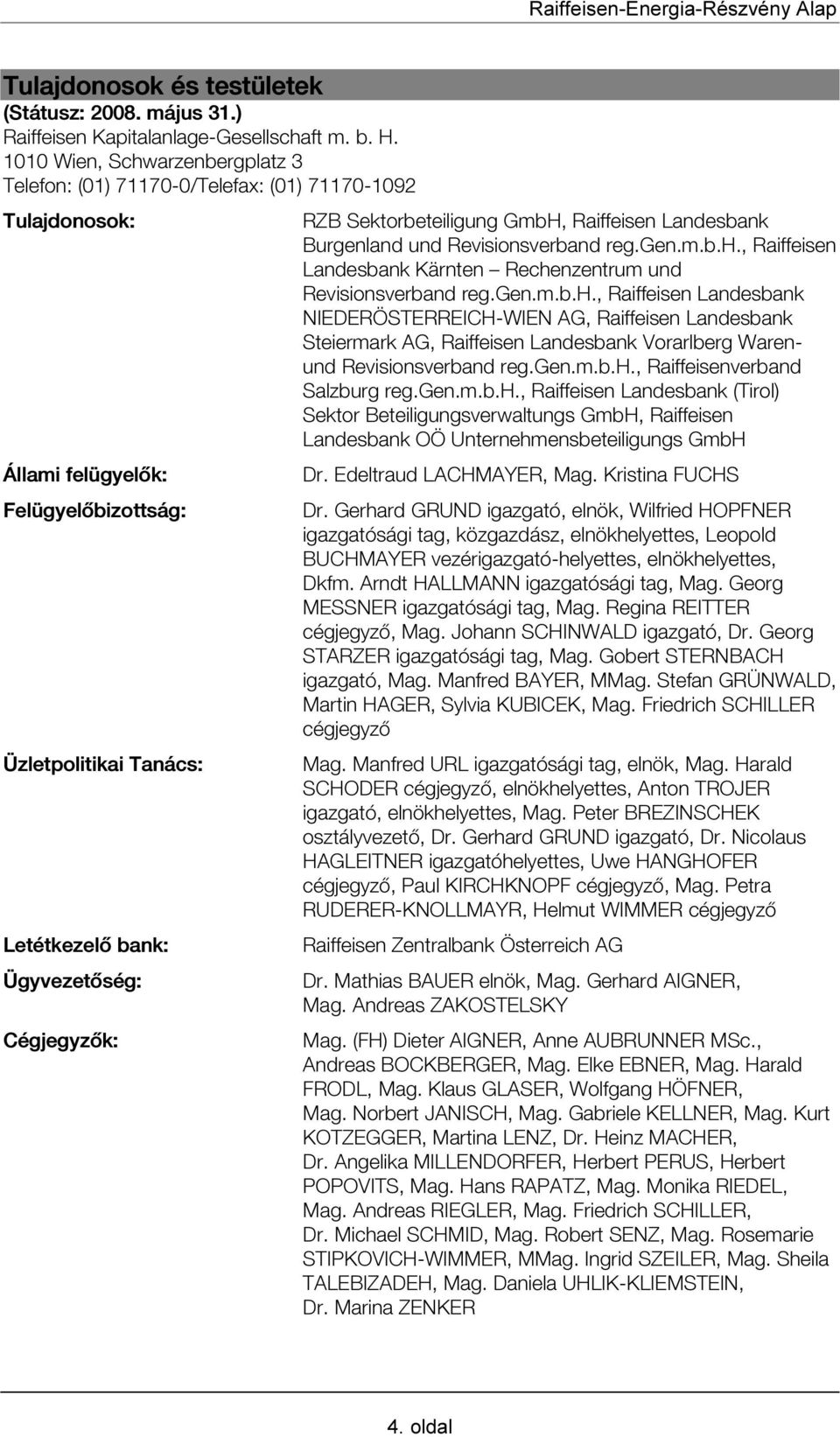 Raiffeisen-Energia-Részvény Alap

Tulajdonosok és testületek
(Státusz: 2008. május 31.)
Raiffeisen Kapitalanlage-Gesellschaft m. b. H.
1010 Wien, Schwarzenbergplatz 3
Telefon: (01) 71170-0/Telefax: (01) 71170-1092

Tulajdonosok: RZB Sektorbeteiligung GmbH, Raiffeisen Landesbank Burgenland und Revisionsverband reg.Gen.m.b.H., Raiffeisen Landesbank Kärnten – Rechenzentrum und Revisionsverband reg.Gen.m.b.H., Raiffeisen Landesbank NIEDERÖSTERREICH-WIEN AG, Raiffeisen Landesbank Steiermark AG, Raiffeisen Landesbank Vorarlberg Waren- und Revisionsverband reg.Gen.m.b.H., Raiffeisenverband Salzburg reg.Gen.m.b.H., Raiffeisen Landesbank (Tirol) Sektor Beteiligungsverwaltungs GmbH, Raiffeisen Landesbank OÖ Unternehmensbeteiligungs GmbH

Állami felügyelők: Dr. Edeltraud LACHMAYER, Mag. Kristina FUCHS

Felügyelőbizottság: Dr. Gerhard GRUND igazgató, elnök, Wilfried HOPFNER igazgatósági tag, közgazdász, elnökhelyettes, Leopold BUCHMAYER vezérigazgató-helyettes, elnökhelyettes, Dkfm. Arndt HALLMANN igazgatósági tag, Mag. Georg MESSNER igazgatósági tag, Mag. Regina REITTER cégjegyző, Mag. Johann SCHINWALD igazgató, Dr. Georg STARZER igazgatósági tag, Mag. Gobert STERNBACH igazgató, Mag. Manfred BAYER, MMag. Stefan GRÜNWALD, Martin HAGER, Sylvia KUBICEK, Mag. Friedrich SCHILLER cégjegyző

Üzletpolitikai Tanács: Mag. Manfred URL igazgatósági tag, elnök, Mag. Harald SCHODER cégjegyző, elnökhelyettes, Anton TROJER igazgató, elnökhelyettes, Mag. Peter BREZINSCHEK osztályvezető, Dr. Gerhard GRUND igazgató, Dr. Nicolaus HAGLEITNER igazgatóhelyettes, Uwe HANGHOFER cégjegyző, Paul KIRCHKNOPF cégjegyző, Mag. Petra RUDERER-KNOLLMAYR, Helmut WIMMER cégjegyző

Letétkezelő bank: Raiffeisen Zentralbank Österreich AG

Ügyvezetőség: Dr. Mathias BAUER elnök, Mag. Gerhard AIGNER, Mag. Andreas ZAKOSTELSKY

Cégjegyzők: Mag. (FH) Dieter AIGNER, Anne AUBRUNNER MSc., Andreas BOCKBERGER, Mag. Elke EBNER, Mag. Harald FRODL, Mag. Klaus GLASER, Wolfgang HÖFNER, Mag. Norbert JANISCH, Mag. Gabriele KELLNER, Mag. Kurt KOTZEGGER, Martina LENZ, Dr. Heinz MACHER, Dr. Angelika MILLENDORFER, Herbert PERUS, Herbert POPOVITS, Mag. Hans RAPATZ, Mag. Monika RIEDEL, Mag. Andreas RIEGLER, Mag. Friedrich SCHILLER, Dr. Michael SCHMID, Mag. Robert SENZ, Mag. Rosemarie STIPKOVICH-WIMMER, MMag. Ingrid SZEILER, Mag. Sheila TALEBIZADEH, Mag. Daniela UHLIK-KLIEMSTEIN, Dr. Marina ZENKER

4. oldal